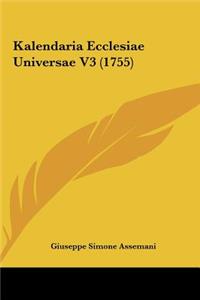 Kalendaria Ecclesiae Universae V3 (1755)

Giuseppe Simone Assemani